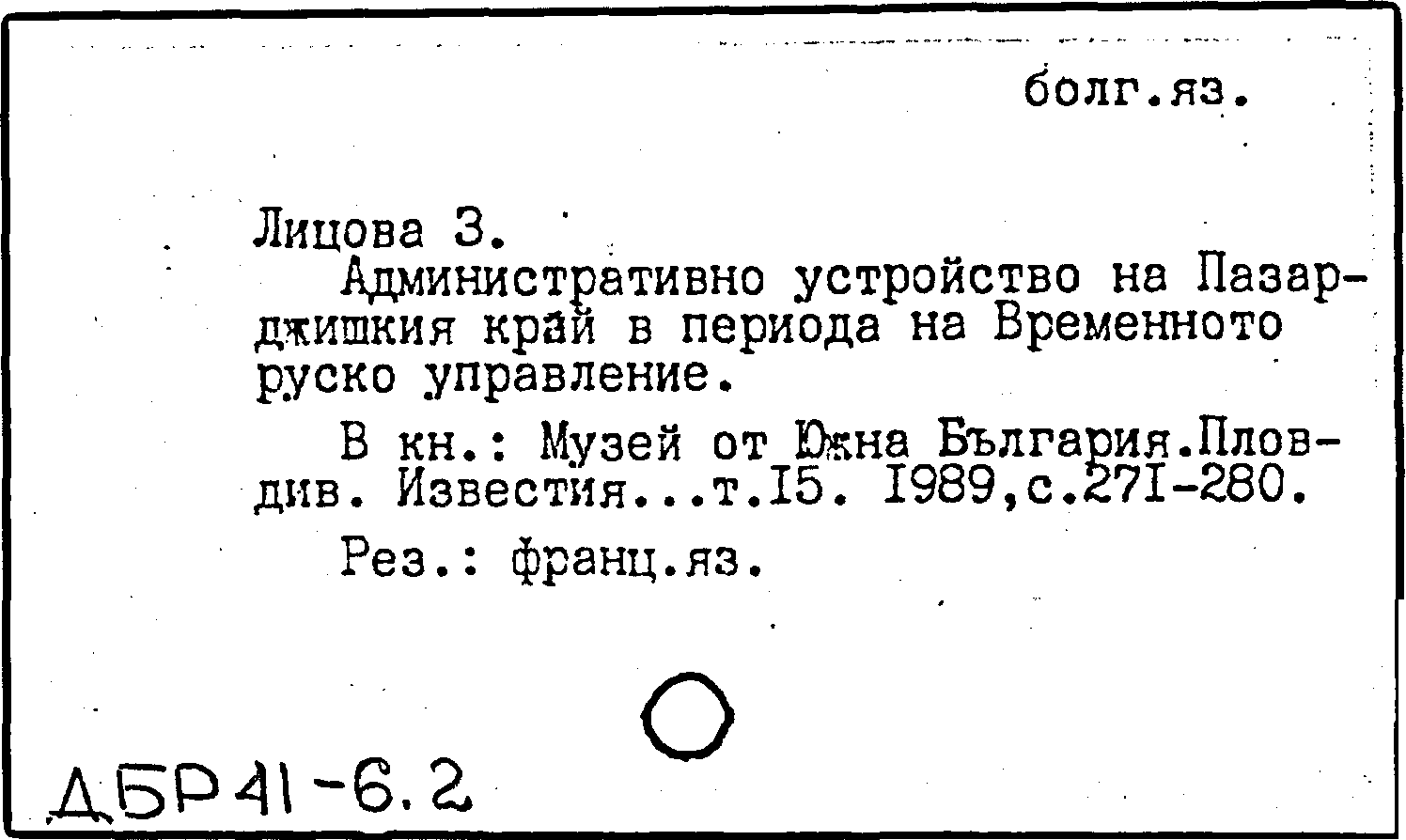 болг.яз.

Лицова З.

Административно устройство на Пазарджишкия край в периода на Временното руско управление.

В кн.: Музей от Южна България.Пловдив. Известия...т.I5. I989,с.27I-280.

Рез.: франц.яз.

ДБР41-6.2